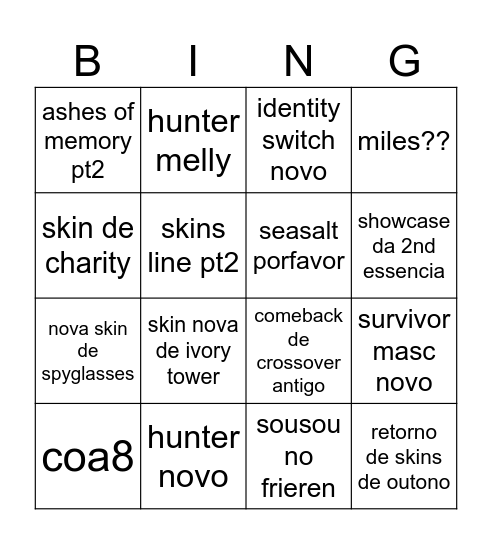 | B | I | N | G |
|---|---|---|---|
| ashes of memory pt2 | hunter melly | identity switch novo | miles?? |
| skin de charity | skins line pt2 | seasalt porfavor | showcase da 2nd essencia |
| nova skin de spyglasses | skin nova de ivory tower | comeback de crossover antigo | survivor masc novo |
| coa8 | hunter novo | sousou no frieren | retorno de skins de outono |